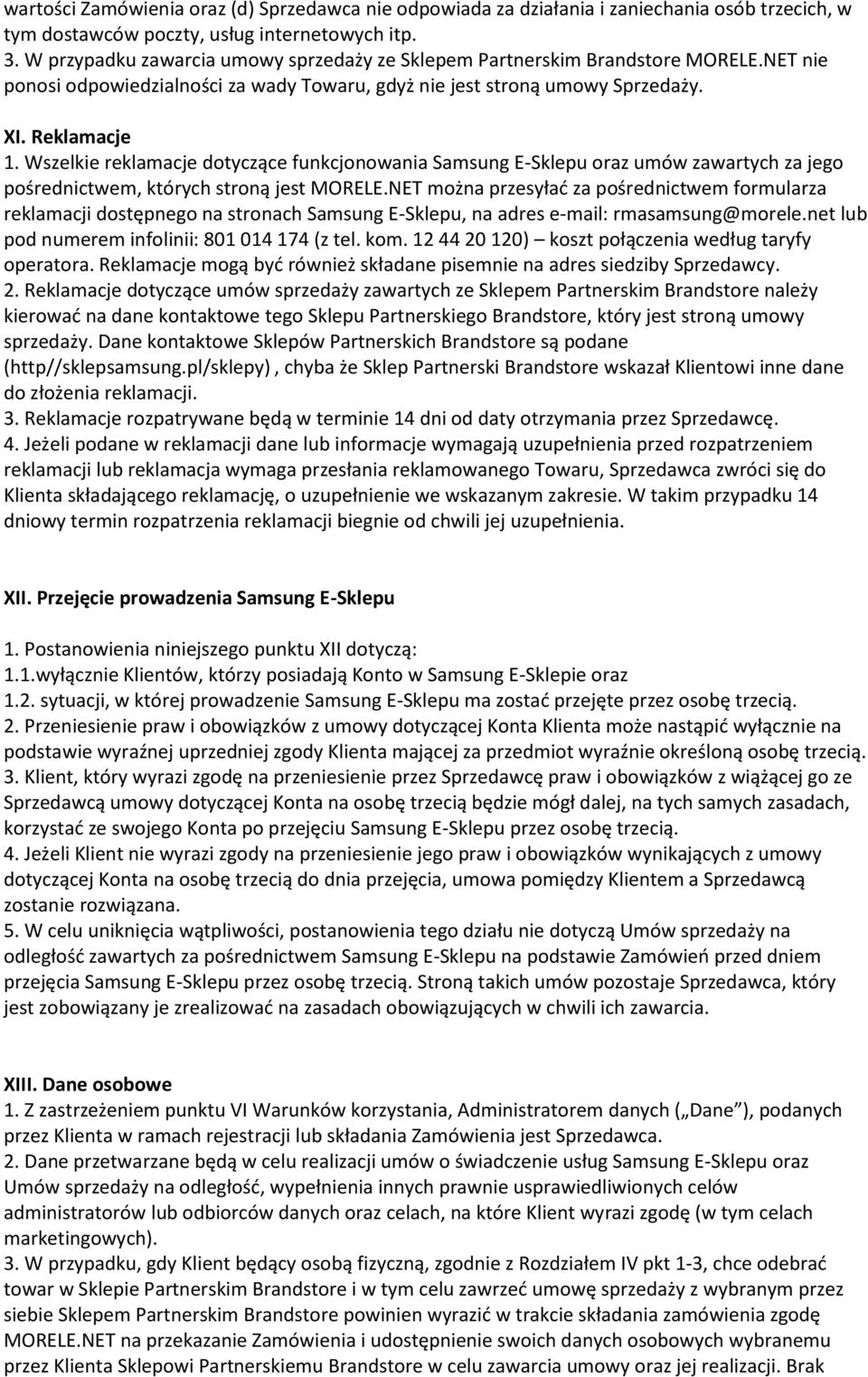 wartości Zamówienia oraz (d) Sprzedawca nie odpowiada za działania i zaniechania osób trzecich, w tym dostawców poczty, usług internetowych itp.
3. W przypadku zawarcia umowy sprzedaży ze Sklepem Partnerskim Brandstore MORELE.NET nie ponosi odpowiedzialności za wady Towaru, gdyż nie jest stroną umowy Sprzedaży.

XI. Reklamacje
1. Wszelkie reklamacje dotyczące funkcjonowania Samsung E-Sklepu oraz umów zawartych za jego pośrednictwem, których stroną jest MORELE.NET można przesyłać za pośrednictwem formularza reklamacji dostępnego na stronach Samsung E-Sklepu, na adres e-mail: rmasamsung@morele.net lub pod numerem infolinii: 801 014 174 (z tel. kom. 12 44 20 120) – koszt połączenia według taryfy operatora. Reklamacje mogą być również składane pisemnie na adres siedziby Sprzedawcy.
2. Reklamacje dotyczące umów sprzedaży zawartych ze Sklepem Partnerskim Brandstore należy kierować na dane kontaktowe tego Sklepu Partnerskiego Brandstore, który jest stroną umowy sprzedaży. Dane kontaktowe Sklepów Partnerskich Brandstore są podane (http//sklepsamsung.pl/sklepy) , chyba że Sklep Partnerski Brandstore wskazał Klientowi inne dane do złożenia reklamacji.
3. Reklamacje rozpatrywane będą w terminie 14 dni od daty otrzymania przez Sprzedawcę.
4. Jeżeli podane w reklamacji dane lub informacje wymagają uzupełnienia przed rozpatrzeniem reklamacji lub reklamacja wymaga przesłania reklamowanego Towaru, Sprzedawca zwróci się do Klienta składającego reklamację, o uzupełnienie we wskazanym zakresie. W takim przypadku 14 dniowy termin rozpatrzenia reklamacji biegnie od chwili jej uzupełnienia.

XII. Przejęcie prowadzenia Samsung E-Sklepu

1. Postanowienia niniejszego punktu XII dotyczą:
1.1.wyłącznie Klientów, którzy posiadają Konto w Samsung E-Sklepie oraz
1.2. sytuacji, w której prowadzenie Samsung E-Sklepu ma zostać przejęte przez osobę trzecią.
2. Przeniesienie praw i obowiązków z umowy dotyczącej Konta Klienta może nastąpić wyłącznie na podstawie wyraźnej uprzedniej zgody Klienta mającej za przedmiot wyraźnie określoną osobę trzecią.
3. Klient, który wyrazi zgodę na przeniesienie przez Sprzedawcę praw i obowiązków z wiążącej go ze Sprzedawcą umowy dotyczącej Konta na osobę trzecią będzie mógł dalej, na tych samych zasadach, korzystać ze swojego Konta po przejęciu Samsung E-Sklepu przez osobę trzecią.
4. Jeżeli Klient nie wyrazi zgody na przeniesienie jego praw i obowiązków wynikających z umowy dotyczącej Konta na osobę trzecią do dnia przejęcia, umowa pomiędzy Klientem a Sprzedawcą zostanie rozwiązana.
5. W celu uniknięcia wątpliwości, postanowienia tego działu nie dotyczą Umów sprzedaży na odległość zawartych za pośrednictwem Samsung E-Sklepu na podstawie Zamówień przed dniem przejęcia Samsung E-Sklepu przez osobę trzecią. Stroną takich umów pozostaje Sprzedawca, który jest zobowiązany je zrealizować na zasadach obowiązujących w chwili ich zawarcia.

XIII. Dane osobowe
1. Z zastrzeżeniem punktu VI Warunków korzystania, Administratorem danych („Dane”), podanych przez Klienta w ramach rejestracji lub składania Zamówienia jest Sprzedawca.
2. Dane przetwarzane będą w celu realizacji umów o świadczenie usług Samsung E-Sklepu oraz Umów sprzedaży na odległość, wypełnienia innych prawnie usprawiedliwionych celów administratorów lub odbiorców danych oraz celach, na które Klient wyrazi zgodę (w tym celach marketingowych).
3. W przypadku, gdy Klient będący osobą fizyczną, zgodnie z Rozdziałem IV pkt 1-3, chce odebrać towar w Sklepie Partnerskim Brandstore i w tym celu zawrzeć umowę sprzedaży z wybranym przez siebie Sklepem Partnerskim Brandstore powinien wyrazić w trakcie składania zamówienia zgodę MORELE.NET na przekazanie Zamówienia i udostępnienie swoich danych osobowych wybranemu przez Klienta Sklepowi Partnerskiemu Brandstore w celu zawarcia umowy oraz jej realizacji. Brak